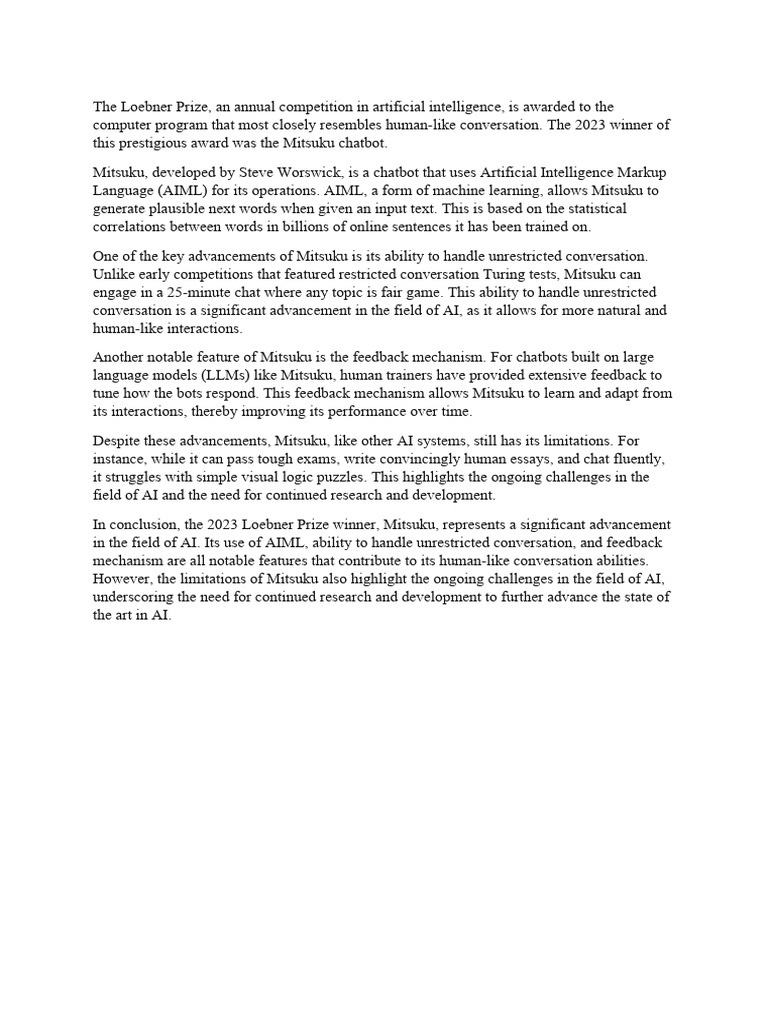 The Loebner Prize, an annual competition in artificial intelligence, is awarded to the computer program that most closely resembles human-like conversation. The 2023 winner of this prestigious award was the Mitsuku chatbot.

Mitsuku, developed by Steve Worswick, is a chatbot that uses Artificial Intelligence Markup Language (AIML) for its operations. AIML, a form of machine learning, allows Mitsuku to generate plausible next words when given an input text. This is based on the statistical correlations between words in billions of online sentences it has been trained on.

One of the key advancements of Mitsuku is its ability to handle unrestricted conversation. Unlike early competitions that featured restricted conversation Turing tests, Mitsuku can engage in a 25-minute chat where any topic is fair game. This ability to handle unrestricted conversation is a significant advancement in the field of AI, as it allows for more natural and human-like interactions.

Another notable feature of Mitsuku is the feedback mechanism. For chatbots built on large language models (LLMs) like Mitsuku, human trainers have provided extensive feedback to tune how the bots respond. This feedback mechanism allows Mitsuku to learn and adapt from its interactions, thereby improving its performance over time.

Despite these advancements, Mitsuku, like other AI systems, still has its limitations. For instance, while it can pass tough exams, write convincingly human essays, and chat fluently, it struggles with simple visual logic puzzles. This highlights the ongoing challenges in the field of AI and the need for continued research and development.

In conclusion, the 2023 Loebner Prize winner, Mitsuku, represents a significant advancement in the field of AI. Its use of AIML, ability to handle unrestricted conversation, and feedback mechanism are all notable features that contribute to its human-like conversation abilities. However, the limitations of Mitsuku also highlight the ongoing challenges in the field of AI, underscoring the need for continued research and development to further advance the state of the art in AI.